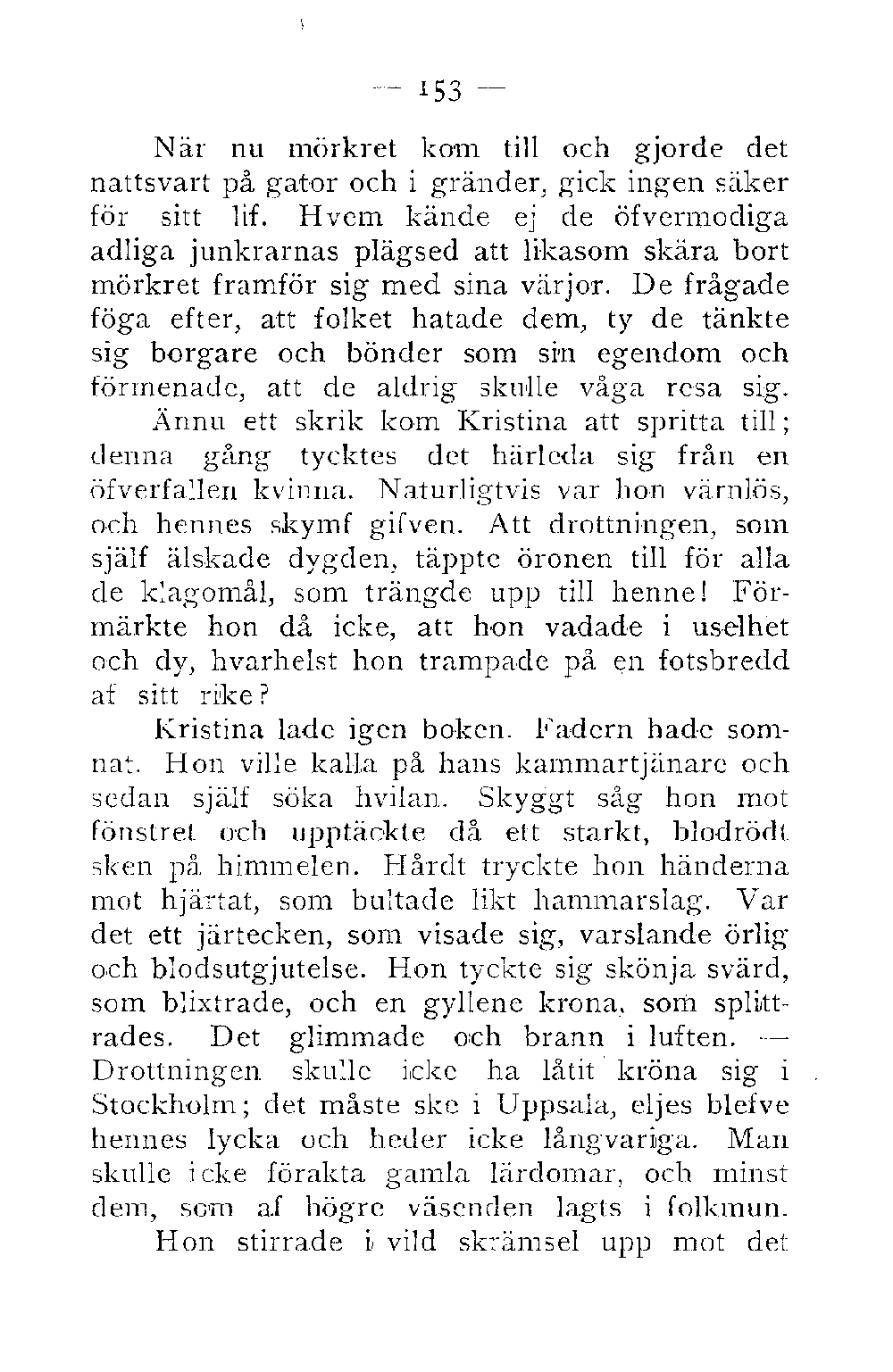 — 153 —

När nu mörkret kom till och gjorde det nattsvart på gator och i gränder, gick ingen säker för sitt lif. Hvem kände ej de öfvermodiga adliga junkrarnas plägsed att likasom skära bort mörkret framför sig med sina värjor. De frågade föga efter, att folket hatade dem, ty de tänkte sig borgare och bönder som sin egendom och förmenade, att de aldrig skulle våga resa sig.

Ännu ett skrik kom Kristina att spritta till; denna gång tycktes det härleda sig från en öfverfallen kvinna. Naturligtvis var hon värnlös, och hennes skymf gifven. Att drottningen, som själf älskade dygden, täppte öronen till för alla de klagomål, som trängde upp till henne! Förmärkte hon då icke, att hon vadade i uselhet och dy, hvarhelst hon trampade på en fotsbredd af sitt rike?

Kristina lade igen boken. Fadern hade somnat. Hon ville kalla på hans kammartjänare och sedan själf söka hvilan. Skyggt såg hon mot fönstret och upptäckte då ett starkt, blodrödt sken på himmelen. Hårdt tryckte hon händerna mot hjärtat, som bultade likt hammarslag. Var det ett järtecken, som visade sig, varslande örlig och blodsutgjutelse. Hon tyckte sig skönja svärd, som blixtrade, och en gyllene krona, som splittrades. Det glimmade och brann i luften. — Drottningen skulle icke ha låtit kröna sig i Stockholm; det måste ske i Uppsala, eljes blefve hennes lycka och heder icke långvariga. Man skulle icke förakta gamla lärdomar, och minst dem, som af högre väsenden lagts i folkmun.

Hon stirrade i vild skrämsel upp mot det